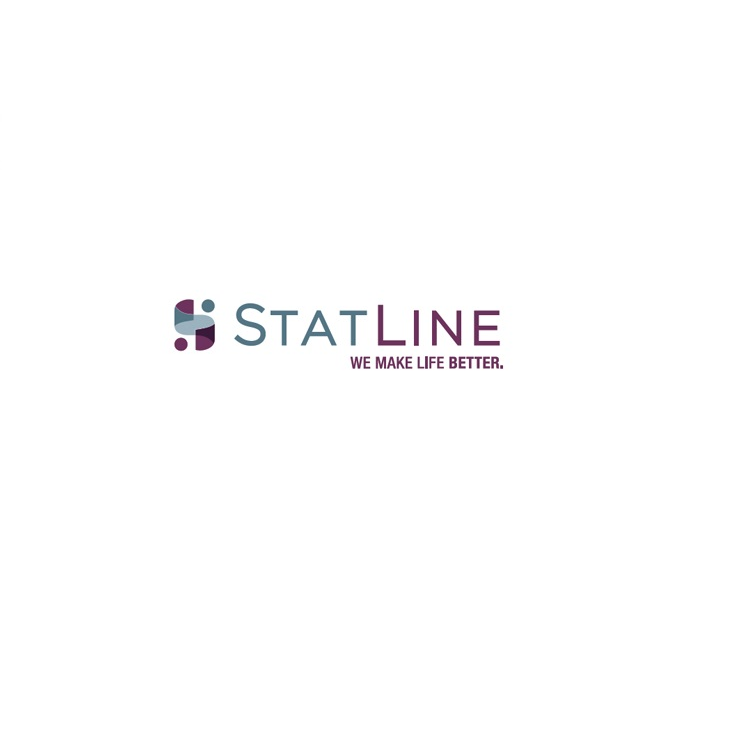 STATLINE
WE MAKE LIFE BETTER.